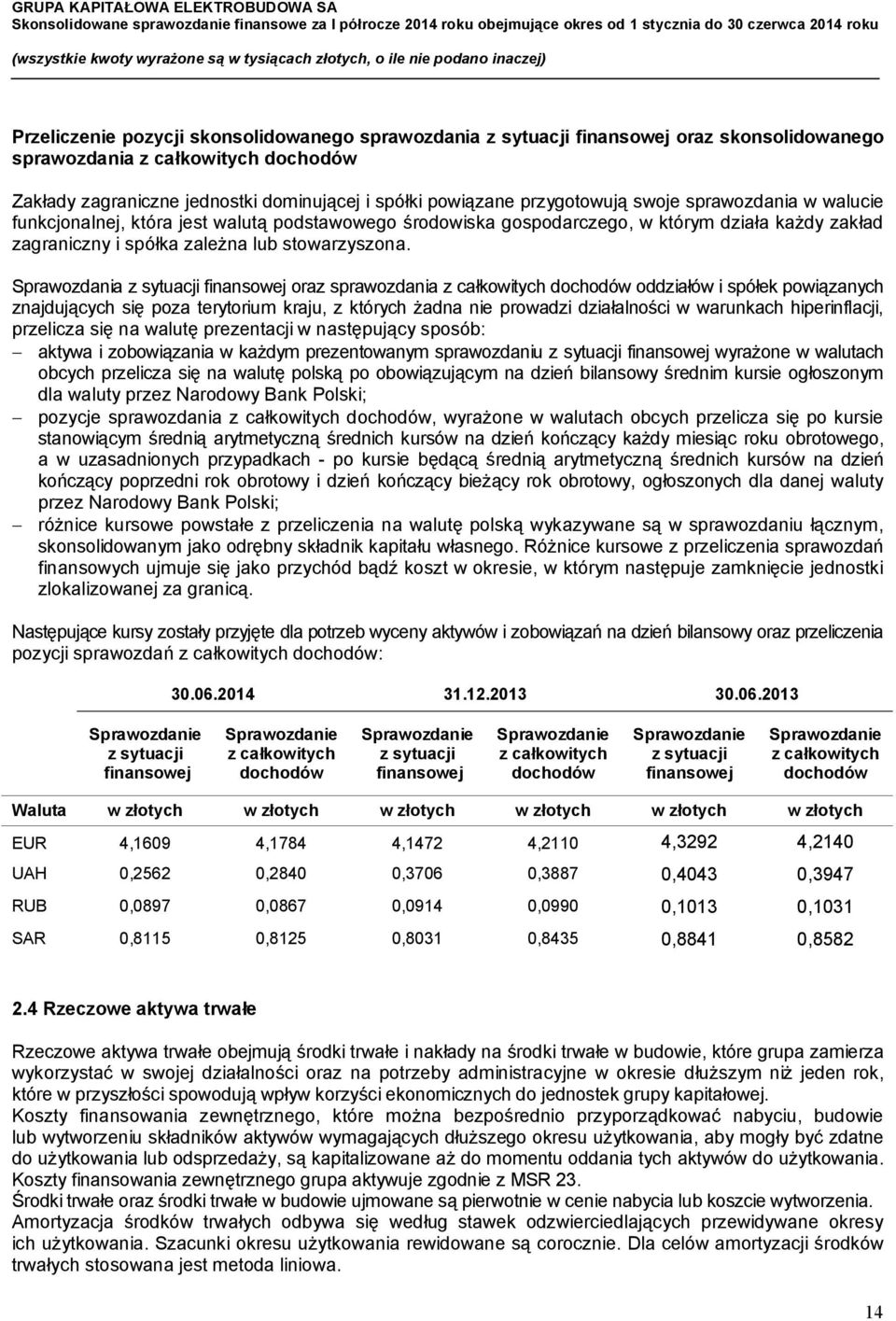 GRUPA KAPITAŁOWA ELEKTROBUDOWA SA
Skonsolidowane sprawozdanie finansowe za I półrocze 2014 roku obejmujące okres od 1 stycznia do 30 czerwca 2014 roku
(wszystkie kwoty wyrażone są w tysiącach złotych, o ile nie podano inaczej)

Przeliczenie pozycji skonsolidowanego sprawozdania z sytuacji finansowej oraz skonsolidowanego sprawozdania z całkowitych dochodów

Zakłady zagraniczne jednostki dominującej i spółki powiązane przygotowują swoje sprawozdania w walucie funkcjonalnej, która jest walutą podstawowego środowiska gospodarczego, w którym działa każdy zakład zagraniczny i spółka zależna lub stowarzyszona.

Sprawozdania z sytuacji finansowej oraz sprawozdania z całkowitych dochodów oddziałów i spółek powiązanych znajdujących się poza terytorium kraju, z których żadna nie prowadzi działalności w warunkach hiperinflacji, przelicza się na walutę prezentacji w następujący sposób:
– aktywa i zobowiązania w każdym prezentowanym sprawozdaniu z sytuacji finansowej wyrażone w walutach obcych przelicza się na walutę polską po obowiązującym na dzień bilansowy średnim kursie ogłoszonym dla waluty przez Narodowy Bank Polski;
– pozycje sprawozdania z całkowitych dochodów, wyrażone w walutach obcych przelicza się po kursie stanowiącym średnią arytmetyczną średnich kursów na dzień kończący każdy miesiąc roku obrotowego, a w uzasadnionych przypadkach - po kursie będącą średnią arytmetyczną średnich kursów na dzień kończący poprzedni rok obrotowy i dzień kończący bieżący rok obrotowy, ogłoszonych dla danej waluty przez Narodowy Bank Polski;
– różnice kursowe powstałe z przeliczenia na walutę polską wykazywane są w sprawozdaniu łącznym, skonsolidowanym jako odrębny składnik kapitału własnego. Różnice kursowe z przeliczenia sprawozdań finansowych ujmuje się jako przychód bądź koszt w okresie, w którym następuje zamknięcie jednostki zlokalizowanej za granicą.

Następujące kursy zostały przyjęte dla potrzeb wyceny aktywów i zobowiązań na dzień bilansowy oraz przeliczenia pozycji sprawozdań z całkowitych dochodów:

| | 30.06.2014 | | 31.12.2013 | | 30.06.2013 | |
|---|---|---|---|---|---|---|
| | Sprawozdanie z sytuacji finansowej | Sprawozdanie z całkowitych dochodów | Sprawozdanie z sytuacji finansowej | Sprawozdanie z całkowitych dochodów | Sprawozdanie z sytuacji finansowej | Sprawozdanie z całkowitych dochodów |
| Waluta | w złotych | w złotych | w złotych | w złotych | w złotych | w złotych |
| EUR | 4,1609 | 4,1784 | 4,1472 | 4,2110 | 4,3292 | 4,2140 |
| UAH | 0,2562 | 0,2840 | 0,3706 | 0,3887 | 0,4043 | 0,3947 |
| RUB | 0,0897 | 0,0867 | 0,0914 | 0,0990 | 0,1013 | 0,1031 |
| SAR | 0,8115 | 0,8125 | 0,8031 | 0,8435 | 0,8841 | 0,8582 |

2.4 Rzeczowe aktywa trwałe

Rzeczowe aktywa trwałe obejmują środki trwałe i nakłady na środki trwałe w budowie, które grupa zamierza wykorzystać w swojej działalności oraz na potrzeby administracyjne w okresie dłuższym niż jeden rok, które w przyszłości spowodują wpływ korzyści ekonomicznych do jednostek grupy kapitałowej.
Koszty finansowania zewnętrznego, które można bezpośrednio przyporządkować nabyciu, budowie lub wytworzeniu składników aktywów wymagających dłuższego okresu użytkowania, aby mogły być zdatne do użytkowania lub odsprzedaży, są kapitalizowane aż do momentu oddania tych aktywów do użytkowania. Koszty finansowania zewnętrznego grupa aktywuje zgodnie z MSR 23.
Środki trwałe oraz środki trwałe w budowie ujmowane są pierwotnie w cenie nabycia lub koszcie wytworzenia.
Amortyzacja środków trwałych odbywa się według stawek odzwierciedlających przewidywane okresy ich użytkowania. Szacunki okresu użytkowania rewidowane są corocznie. Dla celów amortyzacji środków trwałych stosowana jest metoda liniowa.

14